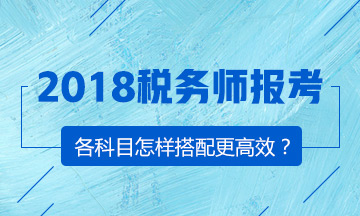 2018税务师报考

各科目怎样搭配更高效？